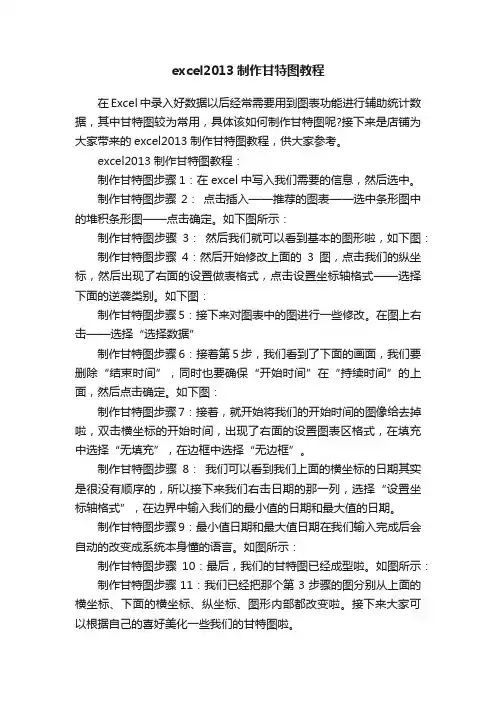 excel2013 制作甘特图教程

在 Excel 中录入好数据以后经常需要用到图表功能进行辅助统计数据，其中甘特图较为常用，具体该如何制作甘特图呢?接下来是店铺为大家带来的 excel2013 制作甘特图教程，供大家参考。

excel2013 制作甘特图教程：

制作甘特图步骤 1：在 excel 中写入我们需要的信息，然后选中。

制作甘特图步骤 2： 点击插入——推荐的图表——选中条形图中的堆积条形图——点击确定。如下图所示：

制作甘特图步骤 3： 然后我们就可以看到基本的图形啦，如下图：

制作甘特图步骤 4：然后开始修改上面的 3 图，点击我们的纵坐标，然后出现了右面的设置做表格式，点击设置坐标轴格式——选择下面的逆袭类别。如下图：

制作甘特图步骤 5：接下来对图表中的图进行一些修改。在图上右击——选择“选择数据”

制作甘特图步骤 6：接着第 5 步，我们看到了下面的画面，我们要删除“结束时间”，同时也要确保“开始时间”在“持续时间”的上面，然后点击确定。如下图：

制作甘特图步骤 7：接着，就开始将我们的开始时间的图像给去掉啦，双击横坐标的开始时间，出现了右面的设置图表区格式，在填充中选择“无填充”，在边框中选择“无边框”。

制作甘特图步骤 8： 我们可以看到我们上面的横坐标的日期其实是很没有顺序的，所以接下来我们右击日期的那一列，选择“设置坐标轴格式”，在边界中输入我们的最小值的日期和最大值的日期。

制作甘特图步骤 9：最小值日期和最大值日期在我们输入完成后会自动的改变成系统本身懂的语言。如图所示：

制作甘特图步骤 10：最后，我们的甘特图已经成型啦。如图所示：

制作甘特图步骤 11：我们已经把那个第 3 步骤的图分别从上面的横坐标、下面的横坐标、纵坐标、图形内部都改变啦。接下来大家可以根据自己的喜好美化一些我们的甘特图啦。